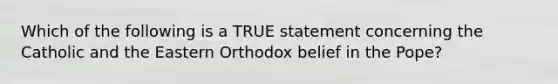 Which of the following is a TRUE statement concerning the Catholic and the Eastern Orthodox belief in the Pope?